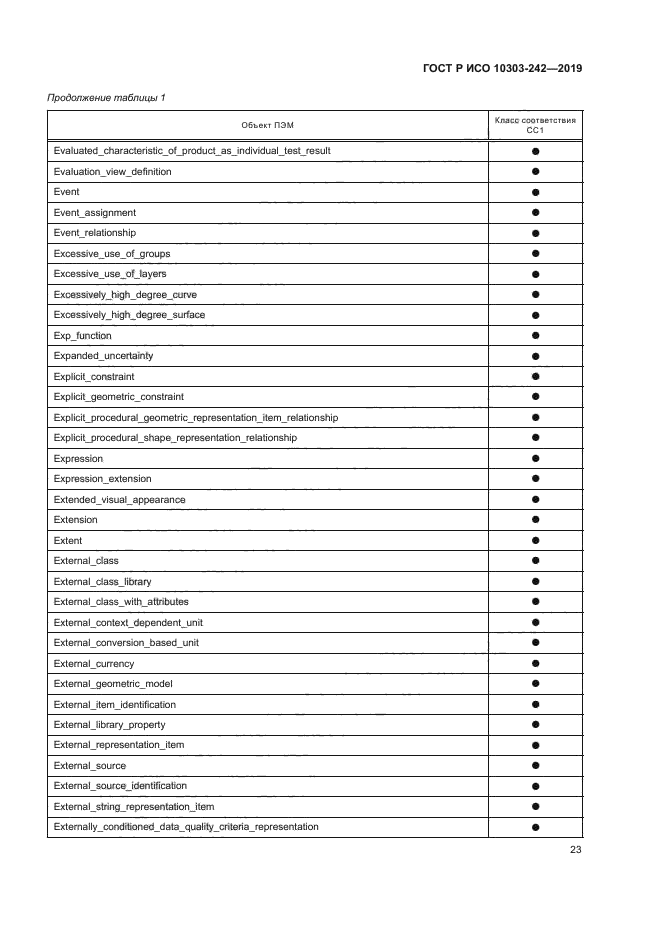 ГОСТ Р ИСО 10303-242—2019

Продолжение таблицы 1

| Объект ПЭМ | Класс соответствия CC1 |
|---|---|
| Evaluated_characteristic_of_product_as_individual_test_result | ● |
| Evaluation_view_definition | ● |
| Event | ● |
| Event_assignment | ● |
| Event_relationship | ● |
| Excessive_use_of_groups | ● |
| Excessive_use_of_layers | ● |
| Excessively_high_degree_curve | ● |
| Excessively_high_degree_surface | ● |
| Exp_function | ● |
| Expanded_uncertainty | ● |
| Explicit_constraint | ● |
| Explicit_geometric_constraint | ● |
| Explicit_procedural_geometric_representation_item_relationship | ● |
| Explicit_procedural_shape_representation_relationship | ● |
| Expression | ● |
| Expression_extension | ● |
| Extended_visual_appearance | ● |
| Extension | ● |
| Extent | ● |
| External_class | ● |
| External_class_library | ● |
| External_class_with_attributes | ● |
| External_context_dependent_unit | ● |
| External_conversion_based_unit | ● |
| External_currency | ● |
| External_geometric_model | ● |
| External_item_identification | ● |
| External_library_property | ● |
| External_representation_item | ● |
| External_source | ● |
| External_source_identification | ● |
| External_string_representation_item | ● |
| Externally_conditioned_data_quality_criteria_representation | ● |

23